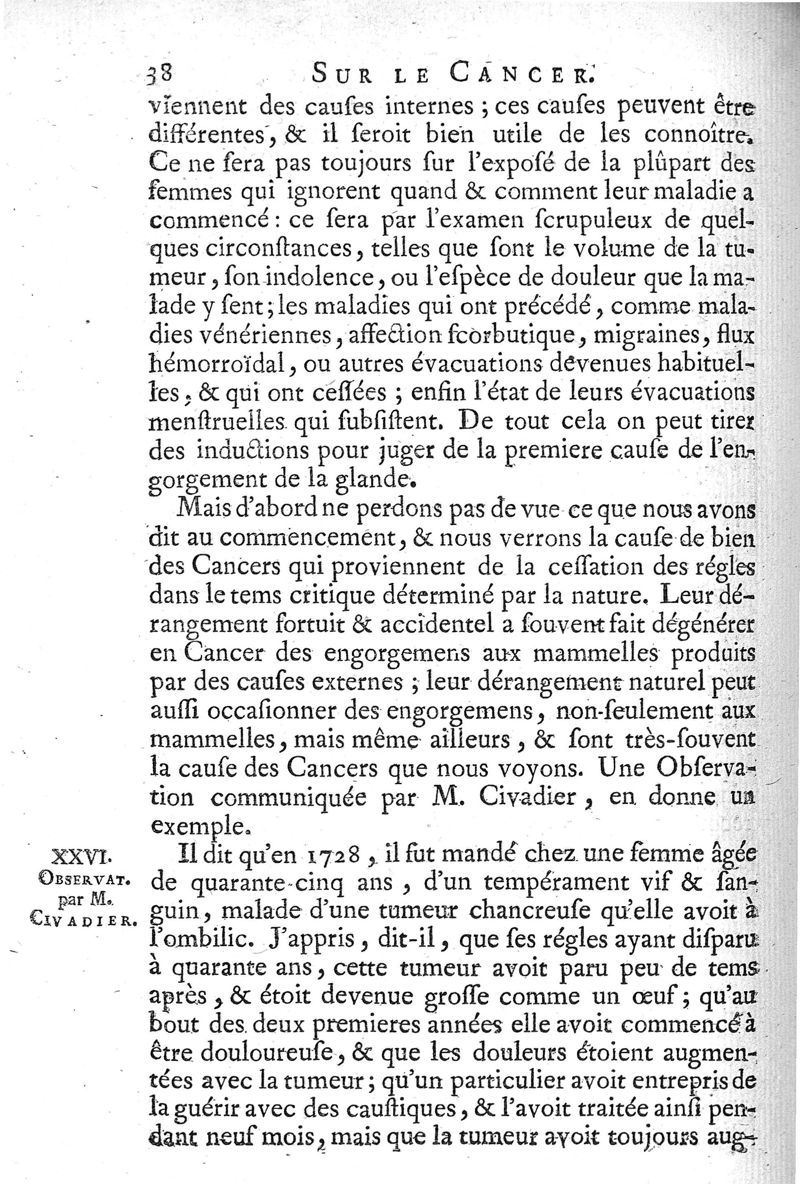 38 SUR LE CANCER.

viennent des causes internes ; ces causes peuvent être différentes, & il seroit bien utile de les connoître. Ce ne sera pas toujours sur l'exposé de la plûpart des femmes qui ignorent quand & comment leur maladie a commencé : ce sera par l'examen scrupuleux de quelques circonstances, telles que sont le volume de la tumeur, son indolence, ou l'espèce de douleur que la malade y sent ; les maladies qui ont précédé, comme maladies vénériennes, affection scorbutique, migraines, flux hémorroïdal, ou autres évacuations devenues habituelles, & qui ont cessées ; enfin l'état de leurs évacuations menstruelles qui subsistent. De tout cela on peut tirer des inductions pour juger de la premiere cause de l'engorgement de la glande.

Mais d'abord ne perdons pas de vue ce que nous avons dit au commencement, & nous verrons la cause de bien des Cancers qui proviennent de la cessation des régles dans le tems critique déterminé par la nature. Leur dérangement fortuit & accidentel a souvent fait dégénérer en Cancer des engorgemens aux mammelles produits par des causes externes ; leur dérangement naturel peut aussi occasionner des engorgemens, non-seulement aux mammelles, mais même ailleurs, & sont très-souvent la cause des Cancers que nous voyons. Une Observation communiquée par M. Civadier, en donne un exemple.

XXVI. OBSERVAT. par M. CIVADIER.

Il dit qu'en 1728, il fut mandé chez une femme âgée de quarante-cinq ans, d'un tempérament vif & sanguin, malade d'une tumeur chancreuse qu'elle avoit à l'ombilic. J'appris, dit-il, que ses régles ayant disparu à quarante ans, cette tumeur avoit paru peu de tems après, & étoit devenue grosse comme un œuf ; qu'au bout des deux premieres années elle avoit commencé à être douloureuse, & que les douleurs étoient augmentées avec la tumeur ; qu'un particulier avoit entrepris de la guérir avec des caustiques, & l'avoit traitée ainsi pendant neuf mois, mais que la tumeur avoit toujours aug-